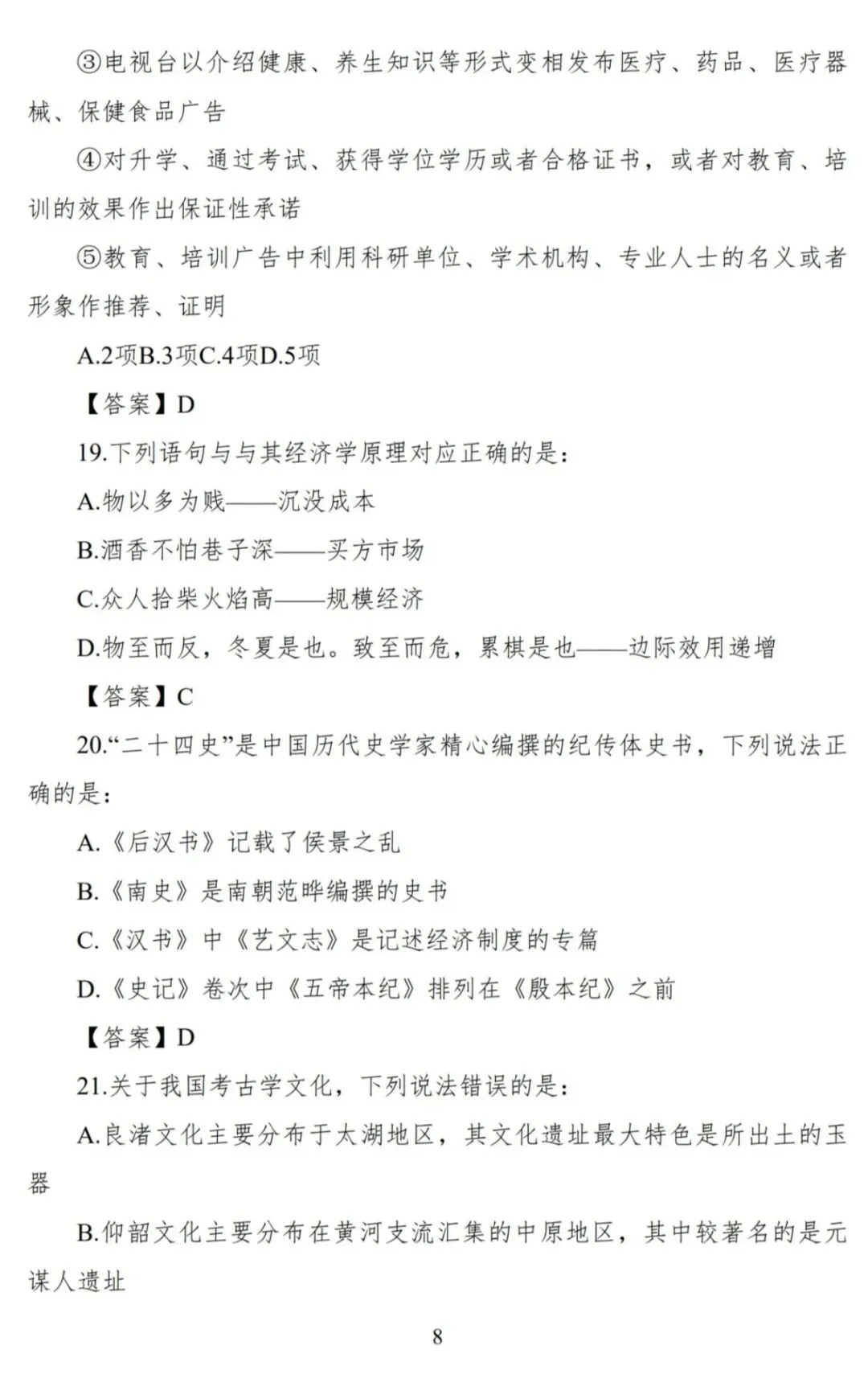 ③电视台以介绍健康、养生知识等形式变相发布医疗、药品、医疗器械、保健食品广告

④对升学、通过考试、获得学位学历或者合格证书，或者对教育、培训的效果作出保证性承诺

⑤教育、培训广告中利用科研单位、学术机构、专业人士的名义或者形象作推荐、证明

A.2项B.3项C.4项D.5项

【答案】D

19.下列语句与与其经济学原理对应正确的是：

A.物以多为贱——沉没成本

B.酒香不怕巷子深——买方市场

C.众人拾柴火焰高——规模经济

D.物至而反，冬夏是也。致至而危，累棋是也——边际效用递增

【答案】C

20.“二十四史”是中国历代史学家精心编撰的纪传体史书，下列说法正确的是：

A.《后汉书》记载了侯景之乱

B.《南史》是南朝范晔编撰的史书

C.《汉书》中《艺文志》是记述经济制度的专篇

D.《史记》卷次中《五帝本纪》排列在《殷本纪》之前

【答案】D

21.关于我国考古学文化，下列说法错误的是：

A.良渚文化主要分布于太湖地区，其文化遗址最大特色是所出土的玉器

B.仰韶文化主要分布在黄河支流汇集的中原地区，其中较著名的是元谋人遗址

8